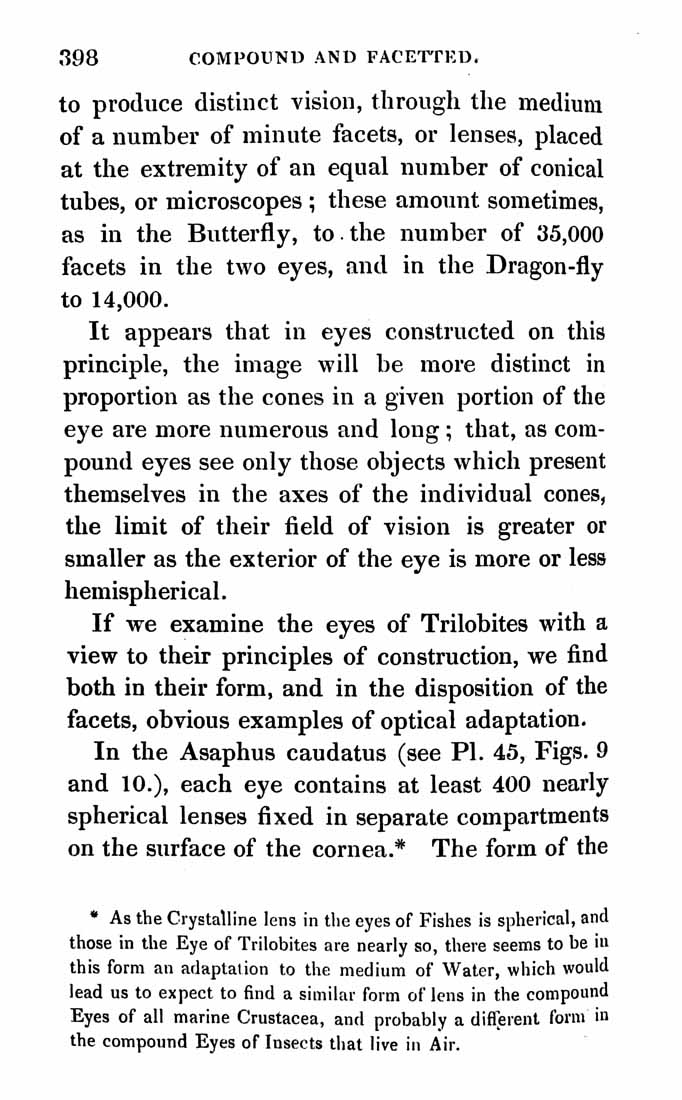 398 COMPOUND AND FACETTED.

to produce distinct vision, through the medium of a number of minute facets, or lenses, placed at the extremity of an equal number of conical tubes, or microscopes; these amount sometimes, as in the Butterfly, to the number of 35,000 facets in the two eyes, and in the Dragon-fly to 14,000.

It appears that in eyes constructed on this principle, the image will be more distinct in proportion as the cones in a given portion of the eye are more numerous and long; that, as compound eyes see only those objects which present themselves in the axes of the individual cones, the limit of their field of vision is greater or smaller as the exterior of the eye is more or less hemispherical.

If we examine the eyes of Trilobites with a view to their principles of construction, we find both in their form, and in the disposition of the facets, obvious examples of optical adaptation.

In the Asaphus caudatus (see Pl. 45, Figs. 9 and 10.), each eye contains at least 400 nearly spherical lenses fixed in separate compartments on the surface of the cornea.* The form of the

* As the Crystalline lens in the eyes of Fishes is spherical, and those in the Eye of Trilobites are nearly so, there seems to be in this form an adaptation to the medium of Water, which would lead us to expect to find a similar form of lens in the compound Eyes of all marine Crustacea, and probably a different form in the compound Eyes of Insects that live in Air.